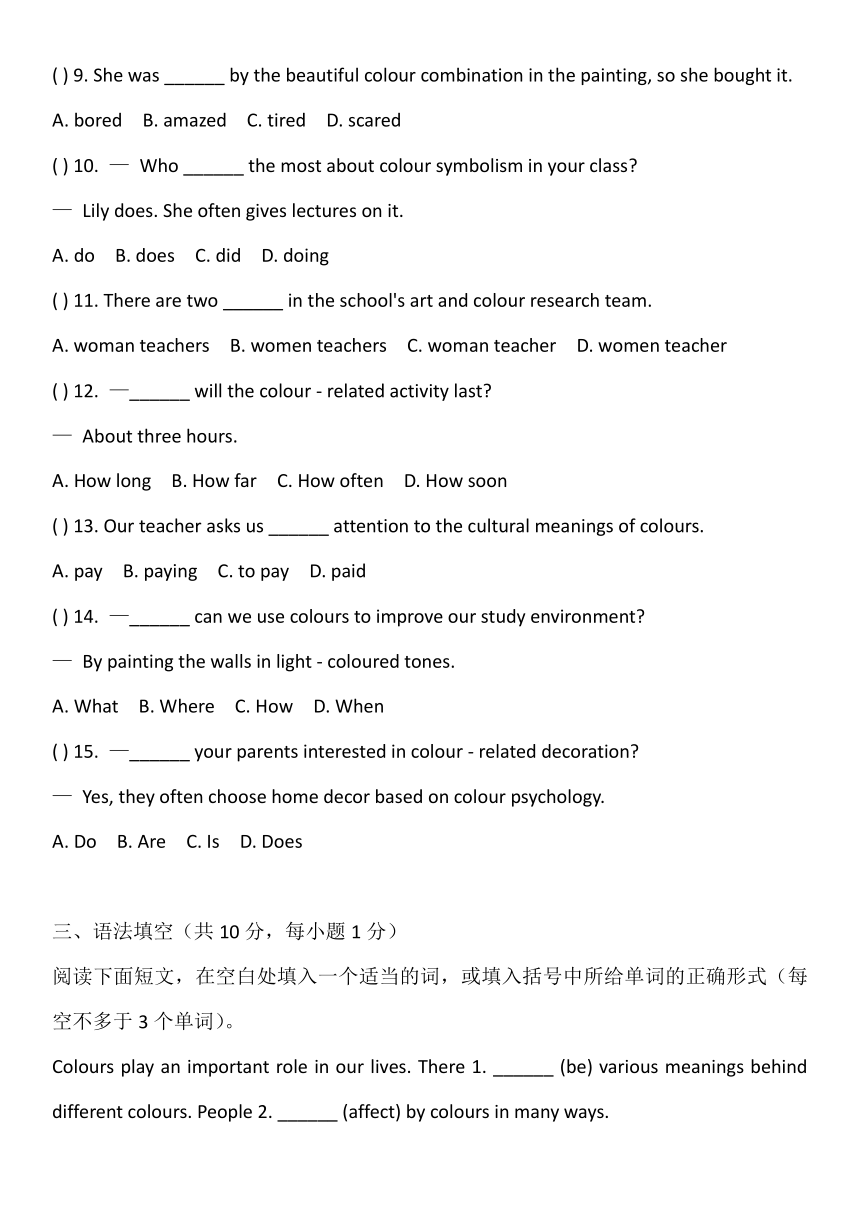 ( ) 9. She was ______ by the beautiful colour combination in the painting, so she bought it.

A. bored B. amazed C. tired D. scared

( ) 10. — Who ______ the most about colour symbolism in your class?

— Lily does. She often gives lectures on it.

A. do B. does C. did D. doing

( ) 11. There are two ______ in the school's art and colour research team.

A. woman teachers B. women teachers C. woman teacher D. women teacher

( ) 12. —______ will the colour - related activity last?

— About three hours.

A. How long B. How far C. How often D. How soon

( ) 13. Our teacher asks us ______ attention to the cultural meanings of colours.

A. pay B. paying C. to pay D. paid

( ) 14. —______ can we use colours to improve our study environment?

— By painting the walls in light - coloured tones.

A. What B. Where C. How D. When

( ) 15. —______ your parents interested in colour - related decoration?

— Yes, they often choose home decor based on colour psychology.

A. Do B. Are C. Is D. Does

三、语法填空（共 10 分，每小题 1 分）

阅读下面短文，在空白处填入一个适当的词，或填入括号中所给单词的正确形式（每空不多于 3 个单词）。

Colours play an important role in our lives. There 1. ______ (be) various meanings behind different colours. People 2. ______ (affect) by colours in many ways.